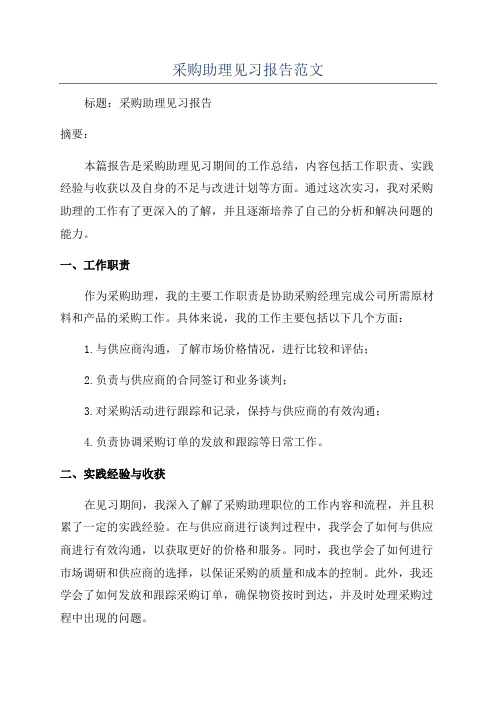 采购助理见习报告范文

标题：采购助理见习报告

摘要：

本篇报告是采购助理见习期间的工作总结，内容包括工作职责、实践经验与收获以及自身的不足与改进计划等方面。通过这次实习，我对采购助理的工作有了更深入的了解，并且逐渐培养了自己的分析和解决问题的能力。

一、工作职责

作为采购助理，我的主要工作职责是协助采购经理完成公司所需原材料和产品的采购工作。具体来说，我的工作主要包括以下几个方面：

1.与供应商沟通，了解市场价格情况，进行比较和评估；

2.负责与供应商的合同签订和业务谈判；

3.对采购活动进行跟踪和记录，保持与供应商的有效沟通；

4.负责协调采购订单的发放和跟踪等日常工作。

二、实践经验与收获

在见习期间，我深入了解了采购助理职位的工作内容和流程，并且积累了一定的实践经验。在与供应商进行谈判过程中，我学会了如何与供应商进行有效沟通，以获取更好的价格和服务。同时，我也学会了如何进行市场调研和供应商的选择，以保证采购的质量和成本的控制。此外，我还学会了如何发放和跟踪采购订单，确保物资按时到达，并及时处理采购过程中出现的问题。